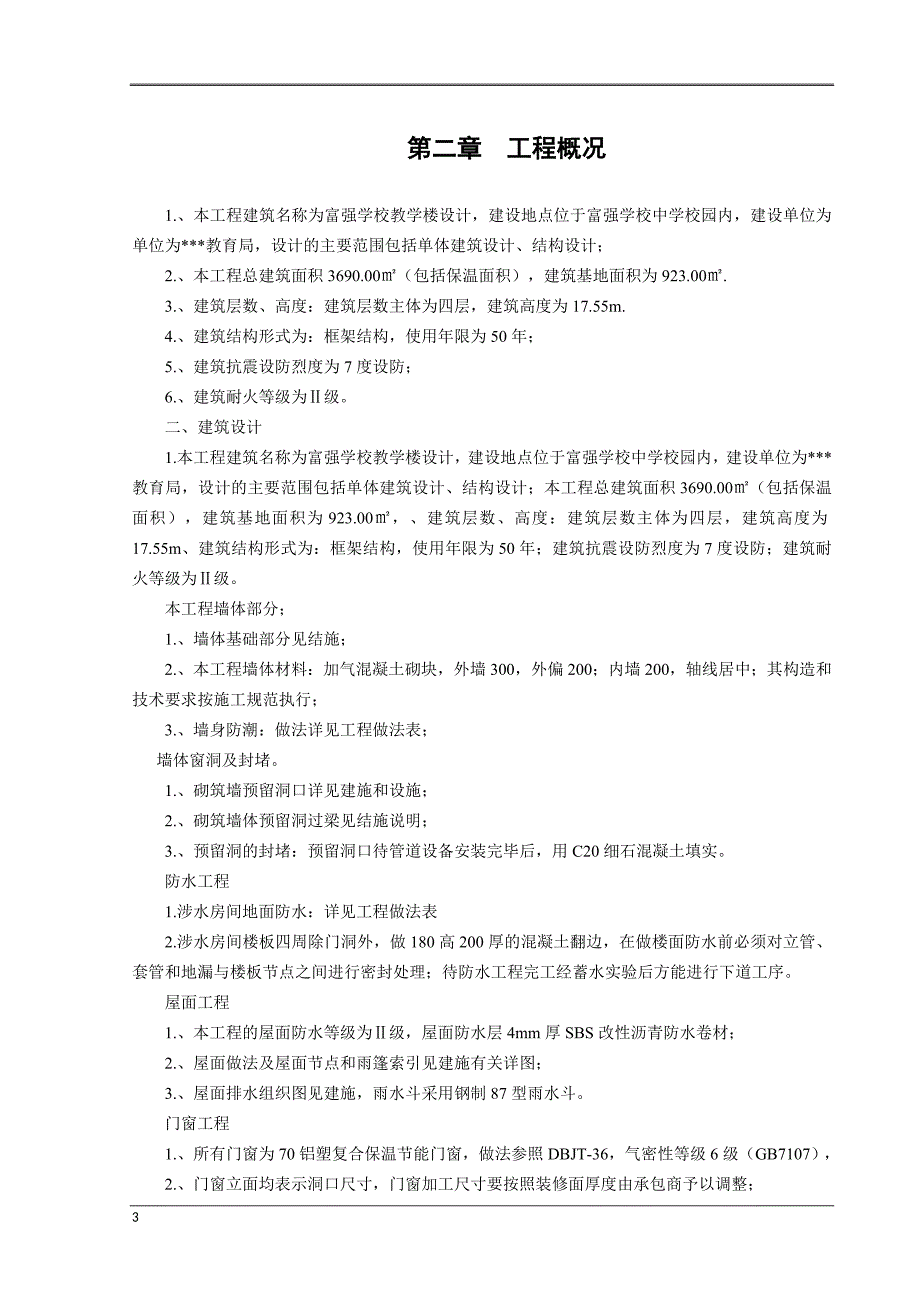 第二章　工程概况

1.、本工程建筑名称为富强学校教学楼设计，建设地点位于富强学校中学校园内，建设单位为单位为***教育局，设计的主要范围包括单体建筑设计、结构设计；

2.、本工程总建筑面积 3690.00㎡（包括保温面积），建筑基地面积为 923.00㎡.

3.、建筑层数、高度：建筑层数主体为四层，建筑高度为 17.55m.

4.、建筑结构形式为：框架结构，使用年限为 50 年；

5.、建筑抗震设防烈度为 7 度设防；

6.、建筑耐火等级为Ⅱ级。

二、建筑设计

1.本工程建筑名称为富强学校教学楼设计，建设地点位于富强学校中学校园内，建设单位为***教育局，设计的主要范围包括单体建筑设计、结构设计；本工程总建筑面积 3690.00㎡（包括保温面积），建筑基地面积为 923.00㎡，、建筑层数、高度：建筑层数主体为四层，建筑高度为 17.55m、建筑结构形式为：框架结构，使用年限为 50 年；建筑抗震设防烈度为 7 度设防；建筑耐火等级为Ⅱ级。

本工程墙体部分；

1.、墙体基础部分见结施；

2.、本工程墙体材料：加气混凝土砌块，外墙 300，外偏 200；内墙 200，轴线居中；其构造和技术要求按施工规范执行；

3.、墙身防潮：做法详见工程做法表；

墙体窗洞及封堵。

1.、砌筑墙预留洞口详见建施和设施；

2.、砌筑墙体预留洞过梁见结施说明；

3.、预留洞的封堵：预留洞口待管道设备安装完毕后，用 C20 细石混凝土填实。

防水工程

1.涉水房间地面防水：详见工程做法表

2.涉水房间楼板四周除门洞外，做 180 高 200 厚的混凝土翻边，在做楼面防水前必须对立管、套管和地漏与楼板节点之间进行密封处理；待防水工程完工经蓄水实验后方能进行下道工序。

屋面工程

1.、本工程的屋面防水等级为Ⅱ级，屋面防水层 4mm 厚 SBS 改性沥青防水卷材；

2.、屋面做法及屋面节点和雨篷索引见建施有关详图；

3.、屋面排水组织图见建施，雨水斗采用钢制 87 型雨水斗。

门窗工程

1.、所有门窗为 70 铝塑复合保温节能门窗，做法参照 DBJT-36，气密性等级 6 级（GB7107），

2.、门窗立面均表示洞口尺寸，门窗加工尺寸要按照装修面厚度由承包商予以调整；

3